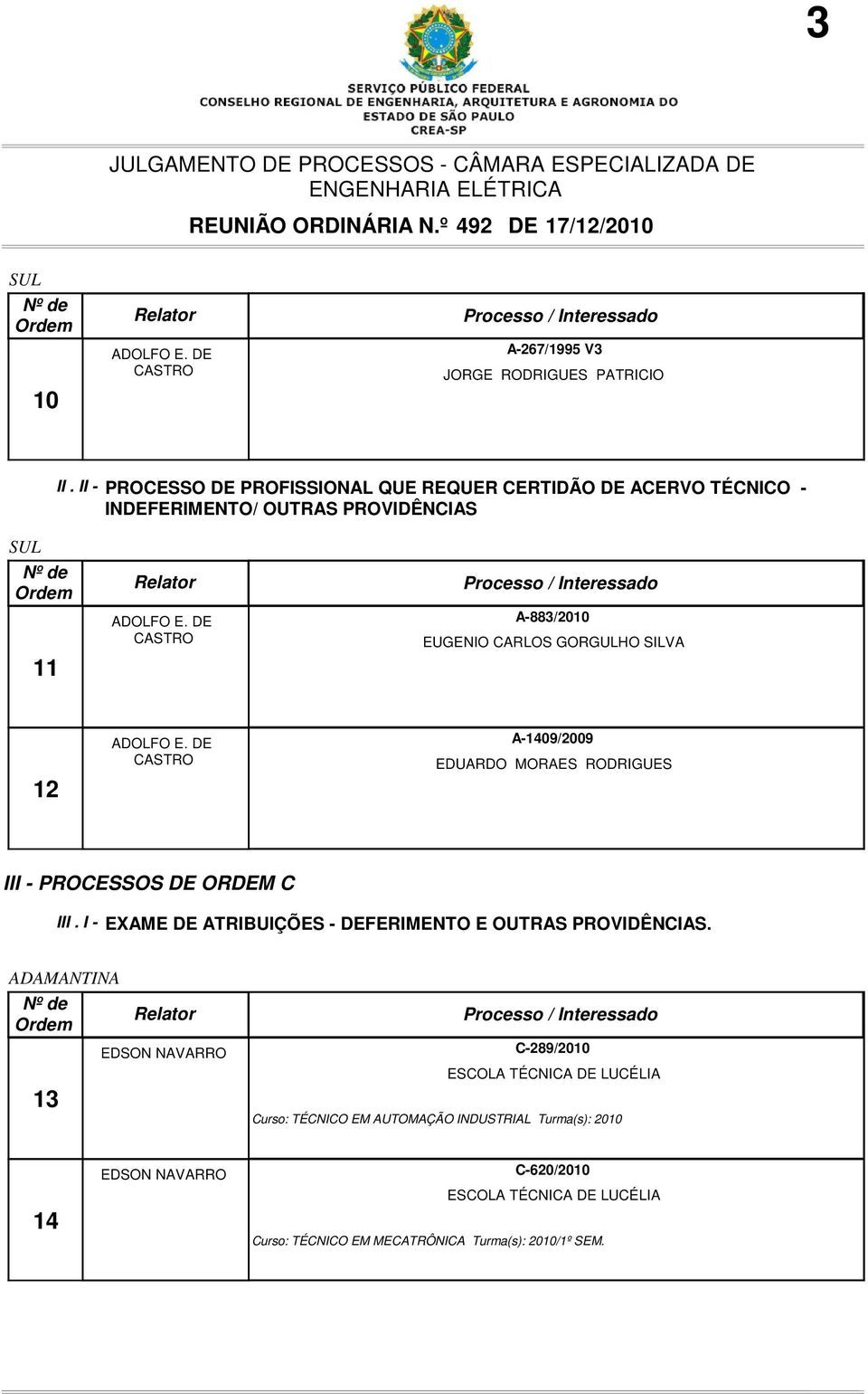 3

SERVIÇO PÚBLICO FEDERAL
CONSELHO REGIONAL DE ENGENHARIA, ARQUITETURA E AGRONOMIA DO ESTADO DE SÃO PAULO
CREA-SP

JULGAMENTO DE PROCESSOS - CÂMARA ESPECIALIZADA DE ENGENHARIA ELÉTRICA

REUNIÃO ORDINÁRIA N.º 492 DE 17/12/2010

SUL

| Nº de Ordem | Relator | Processo / Interessado |
|---|---|---|
| 10 | ADOLFO E. DE CASTRO | A-267/1995 V3 JORGE RODRIGUES PATRICIO |

II . II - PROCESSO DE PROFISSIONAL QUE REQUER CERTIDÃO DE ACERVO TÉCNICO - INDEFERIMENTO/ OUTRAS PROVIDÊNCIAS

SUL

| Nº de Ordem | Relator | Processo / Interessado |
|---|---|---|
| 11 | ADOLFO E. DE CASTRO | A-883/2010 EUGENIO CARLOS GORGULHO SILVA |
| 12 | ADOLFO E. DE CASTRO | A-1409/2009 EDUARDO MORAES RODRIGUES |

III - PROCESSOS DE ORDEM C

III . I - EXAME DE ATRIBUIÇÕES - DEFERIMENTO E OUTRAS PROVIDÊNCIAS.

ADAMANTINA

| Nº de Ordem | Relator | Processo / Interessado |
|---|---|---|
| 13 | EDSON NAVARRO | C-289/2010 ESCOLA TÉCNICA DE LUCÉLIA Curso: TÉCNICO EM AUTOMAÇÃO INDUSTRIAL Turma(s): 2010 |
| 14 | EDSON NAVARRO | C-620/2010 ESCOLA TÉCNICA DE LUCÉLIA Curso: TÉCNICO EM MECATRÔNICA Turma(s): 2010/1º SEM. |